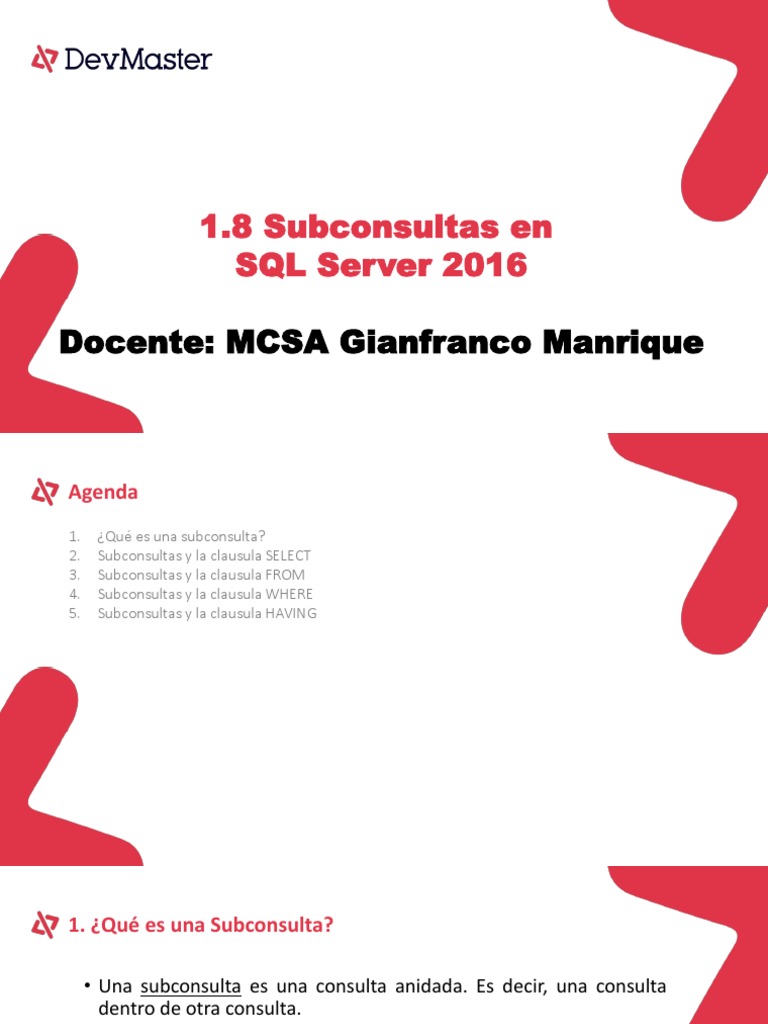 DevMaster

1.8 Subconsultas en SQL Server 2016

Docente: MCSA Gianfranco Manrique

Agenda

1. ¿Qué es una subconsulta?
2. Subconsultas y la clausula SELECT
3. Subconsultas y la clausula FROM
4. Subconsultas y la clausula WHERE
5. Subconsultas y la clausula HAVING

1. ¿Qué es una Subconsulta?

• Una subconsulta es una consulta anidada. Es decir, una consulta dentro de otra consulta.